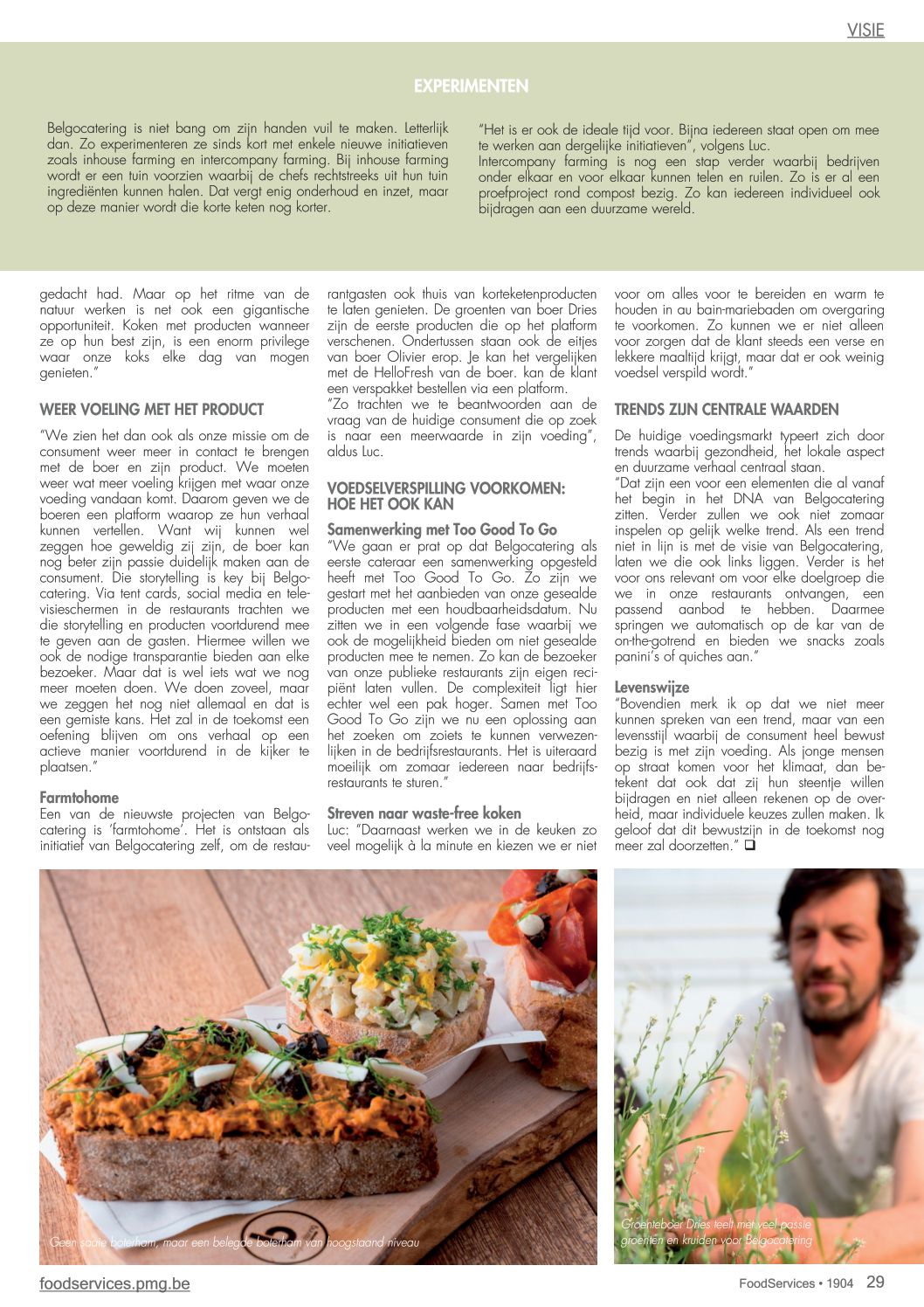 VISIE

EXPERIMENTEN

Belgocatering is niet bang om zijn handen vuil te maken. Letterlijk dan. Zo experimenteren ze sinds kort met enkele nieuwe initiatieven zoals inhouse farming en intercompany farming. Bij inhouse farming wordt er een tuin voorzien waarbij de chefs rechtstreeks uit hun tuin ingrediënten kunnen halen. Dat vergt enig onderhoud en inzet, maar op deze manier wordt die korte keten nog korter.

"Het is er ook de ideale tijd voor. Bijna iedereen staat open om mee te werken aan dergelijke initiatieven", volgens Luc.
Intercompany farming is nog een stap verder waarbij bedrijven onder elkaar en voor elkaar kunnen telen en ruilen. Zo is er al een proefproject rond compost bezig. Zo kan iedereen individueel ook bijdragen aan een duurzame wereld.

gedacht had. Maar op het ritme van de natuur werken is net ook een gigantische opportuniteit. Koken met producten wanneer ze op hun best zijn, is een enorm privilege waar onze koks elke dag van mogen genieten."

WEER VOELING MET HET PRODUCT

"We zien het dan ook als onze missie om de consument weer meer in contact te brengen met de boer en zijn product. We moeten weer wat meer voeling krijgen met waar onze voeding vandaan komt. Daarom geven we de boeren een platform waarop ze hun verhaal kunnen vertellen. Want wij kunnen wel zeggen hoe geweldig zij zijn, de boer kan nog beter zijn passie duidelijk maken aan de consument. Die storytelling is key bij Belgocatering. Via tent cards, social media en televisieschermen in de restaurants trachten we die storytelling en producten voortdurend mee te geven aan de gasten. Hiermee willen we ook de nodige transparantie bieden aan elke bezoeker. Maar dat is wel iets wat we nog meer moeten doen. We doen zoveel, maar we zeggen het nog niet allemaal en dat is een gemiste kans. Het zal in de toekomst een oefening blijven om ons verhaal op een actieve manier voortdurend in de kijker te plaatsen."

Farmtohome
Een van de nieuwste projecten van Belgocatering is 'farmtohome'. Het is ontstaan als initiatief van Belgocatering zelf, om de restaurantgasten ook thuis van korteketenproducten te laten genieten. De groenten van boer Dries zijn de eerste producten die op het platform verschenen. Ondertussen staan ook de eitjes van boer Olivier erop. Je kan het vergelijken met de HelloFresh van de boer. kan de klant een verspakket bestellen via een platform.
"Zo trachten we te beantwoorden aan de vraag van de huidige consument die op zoek is naar een meerwaarde in zijn voeding", aldus Luc.

VOEDSELVERSPILLING VOORKOMEN: HOE HET OOK KAN

Samenwerking met Too Good To Go
"We gaan er prat op dat Belgocatering als eerste cateraar een samenwerking opgesteld heeft met Too Good To Go. Zo zijn we gestart met het aanbieden van onze gesealde producten met een houdbaarheidsdatum. Nu zitten we in een volgende fase waarbij we ook de mogelijkheid bieden om niet gesealde producten mee te nemen. Zo kan de bezoeker van onze publieke restaurants zijn eigen recipiënt laten vullen. De complexiteit ligt hier echter wel een pak hoger. Samen met Too Good To Go zijn we nu een oplossing aan het zoeken om zoiets te kunnen verwezenlijken in de bedrijfsrestaurants. Het is uiteraard moeilijk om zomaar iedereen naar bedrijfsrestaurants te sturen."

Streven naar waste-free koken
Luc: "Daarnaast werken we in de keuken zo veel mogelijk à la minute en kiezen we er niet voor om alles voor te bereiden en warm te houden in au bain-mariebaden om overgaring te voorkomen. Zo kunnen we er niet alleen voor zorgen dat de klant steeds een verse en lekkere maaltijd krijgt, maar dat er ook weinig voedsel verspild wordt."

TRENDS ZIJN CENTRALE WAARDEN

De huidige voedingsmarkt typeert zich door trends waarbij gezondheid, het lokale aspect en duurzame verhaal centraal staan.
"Dat zijn een voor een elementen die al vanaf het begin in het DNA van Belgocatering zitten. Verder zullen we ook niet zomaar inspelen op gelijk welke trend. Als een trend niet in lijn is met de visie van Belgocatering, laten we die ook links liggen. Verder is het voor ons relevant om voor elke doelgroep die we in onze restaurants ontvangen, een passend aanbod te hebben. Daarmee springen we automatisch op de kar van de on-the-gotrend en bieden we snacks zoals panini's of quiches aan."

Levenswijze
"Bovendien merk ik op dat we niet meer kunnen spreken van een trend, maar van een levensstijl waarbij de consument heel bewust bezig is met zijn voeding. Als jonge mensen op straat komen voor het klimaat, dan betekent dat ook dat zij hun steentje willen bijdragen en niet alleen rekenen op de overheid, maar individuele keuzes zullen maken. Ik geloof dat dit bewustzijn in de toekomst nog meer zal doorzetten." ❑

Geen saaie boterham, maar een belegde boterham van hoogstaand niveau

Groenteboer Dries teelt met veel passie groenten en kruiden voor Belgocatering

foodservices.pmg.be

FoodServices • 1904 29